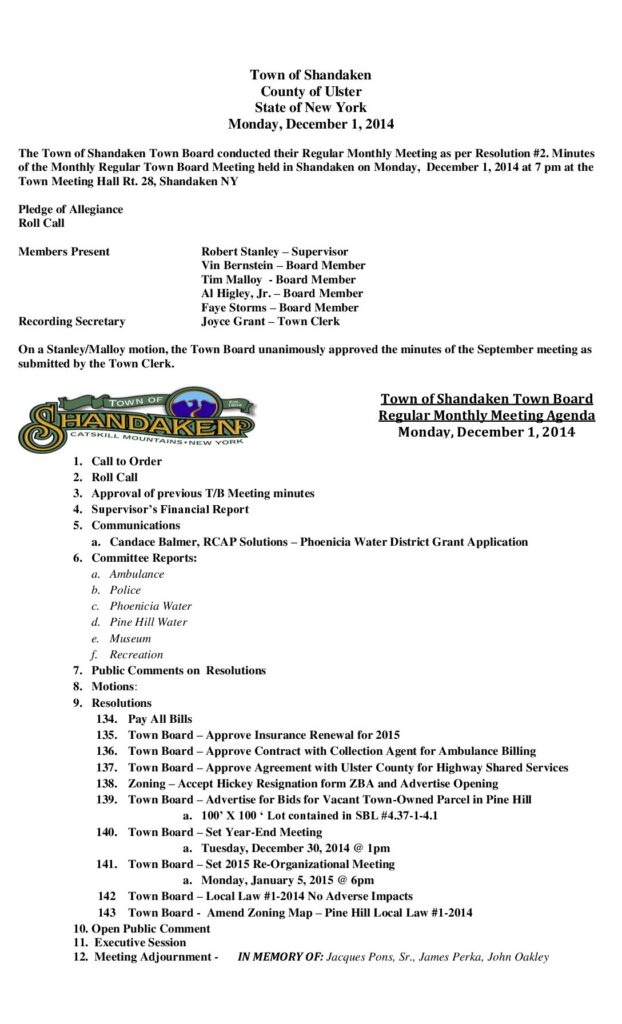 Town of Shandaken
County of Ulster
State of New York
Monday, December 1, 2014

The Town of Shandaken Town Board conducted their Regular Monthly Meeting as per Resolution #2. Minutes of the Monthly Regular Town Board Meeting held in Shandaken on Monday, December 1, 2014 at 7 pm at the Town Meeting Hall Rt. 28, Shandaken NY

Pledge of Allegiance
Roll Call

Members Present Robert Stanley – Supervisor
Vin Bernstein – Board Member
Tim Malloy - Board Member
Al Higley, Jr. – Board Member
Faye Storms – Board Member
Recording Secretary Joyce Grant – Town Clerk

On a Stanley/Malloy motion, the Town Board unanimously approved the minutes of the September meeting as submitted by the Town Clerk.

TOWN OF SHANDAKEN CATSKILL MOUNTAINS • NEW YORK

Town of Shandaken Town Board
Regular Monthly Meeting Agenda
Monday, December 1, 2014

1. Call to Order
2. Roll Call
3. Approval of previous T/B Meeting minutes
4. Supervisor's Financial Report
5. Communications
a. Candace Balmer, RCAP Solutions – Phoenicia Water District Grant Application
6. Committee Reports:
a. Ambulance
b. Police
c. Phoenicia Water
d. Pine Hill Water
e. Museum
f. Recreation
7. Public Comments on Resolutions
8. Motions:
9. Resolutions
134. Pay All Bills
135. Town Board – Approve Insurance Renewal for 2015
136. Town Board – Approve Contract with Collection Agent for Ambulance Billing
137. Town Board – Approve Agreement with Ulster County for Highway Shared Services
138. Zoning – Accept Hickey Resignation form ZBA and Advertise Opening
139. Town Board – Advertise for Bids for Vacant Town-Owned Parcel in Pine Hill
a. 100' X 100 ' Lot contained in SBL #4.37-1-4.1
140. Town Board – Set Year-End Meeting
a. Tuesday, December 30, 2014 @ 1pm
141. Town Board – Set 2015 Re-Organizational Meeting
a. Monday, January 5, 2015 @ 6pm
142 Town Board – Local Law #1-2014 No Adverse Impacts
143 Town Board - Amend Zoning Map – Pine Hill Local Law #1-2014
10. Open Public Comment
11. Executive Session
12. Meeting Adjournment - IN MEMORY OF: Jacques Pons, Sr., James Perka, John Oakley